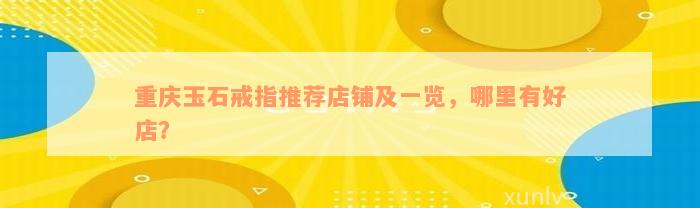 重庆玉石戒指推荐店铺及一览，哪里有好店?

xunlv